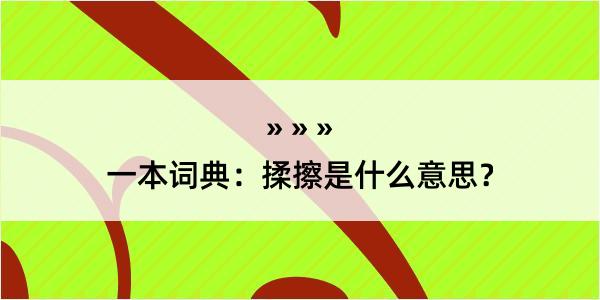 » » »

一本词典：揉擦是什么意思？